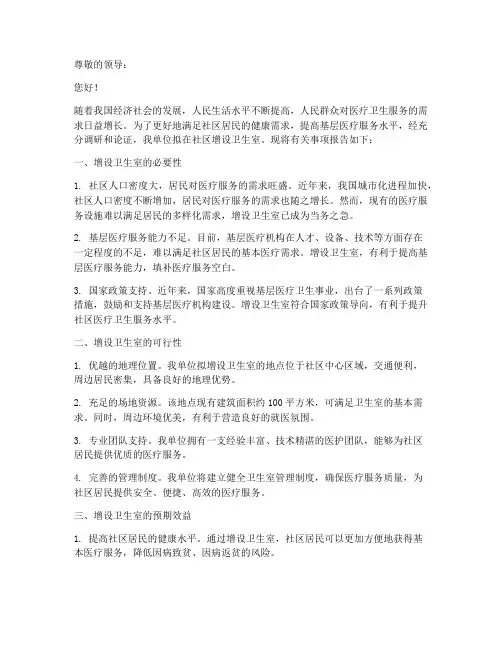 尊敬的领导：

您好！

随着我国经济社会的发展，人民生活水平不断提高，人民群众对医疗卫生服务的需求日益增长。为了更好地满足社区居民的健康需求，提高基层医疗服务水平，经充分调研和论证，我单位拟在社区增设卫生室。现将有关事项报告如下：

一、增设卫生室的必要性

1. 社区人口密度大，居民对医疗服务的需求旺盛。近年来，我国城市化进程加快，社区人口密度不断增加，居民对医疗服务的需求也随之增长。然而，现有的医疗服务设施难以满足居民的多样化需求，增设卫生室已成为当务之急。

2. 基层医疗服务能力不足。目前，基层医疗机构在人才、设备、技术等方面存在一定程度的不足，难以满足社区居民的基本医疗需求。增设卫生室，有利于提高基层医疗服务能力，填补医疗服务空白。

3. 国家政策支持。近年来，国家高度重视基层医疗卫生事业，出台了一系列政策措施，鼓励和支持基层医疗机构建设。增设卫生室符合国家政策导向，有利于提升社区医疗卫生服务水平。

二、增设卫生室的可行性

1. 优越的地理位置。我单位拟增设卫生室的地点位于社区中心区域，交通便利，周边居民密集，具备良好的地理优势。

2. 充足的场地资源。该地点现有建筑面积约 100 平方米，可满足卫生室的基本需求。同时，周边环境优美，有利于营造良好的就医氛围。

3. 专业团队支持。我单位拥有一支经验丰富、技术精湛的医护团队，能够为社区居民提供优质的医疗服务。

4. 完善的管理制度。我单位将建立健全卫生室管理制度，确保医疗服务质量，为社区居民提供安全、便捷、高效的医疗服务。

三、增设卫生室的预期效益

1. 提高社区居民的健康水平。通过增设卫生室，社区居民可以更加方便地获得基本医疗服务，降低因病致贫、因病返贫的风险。